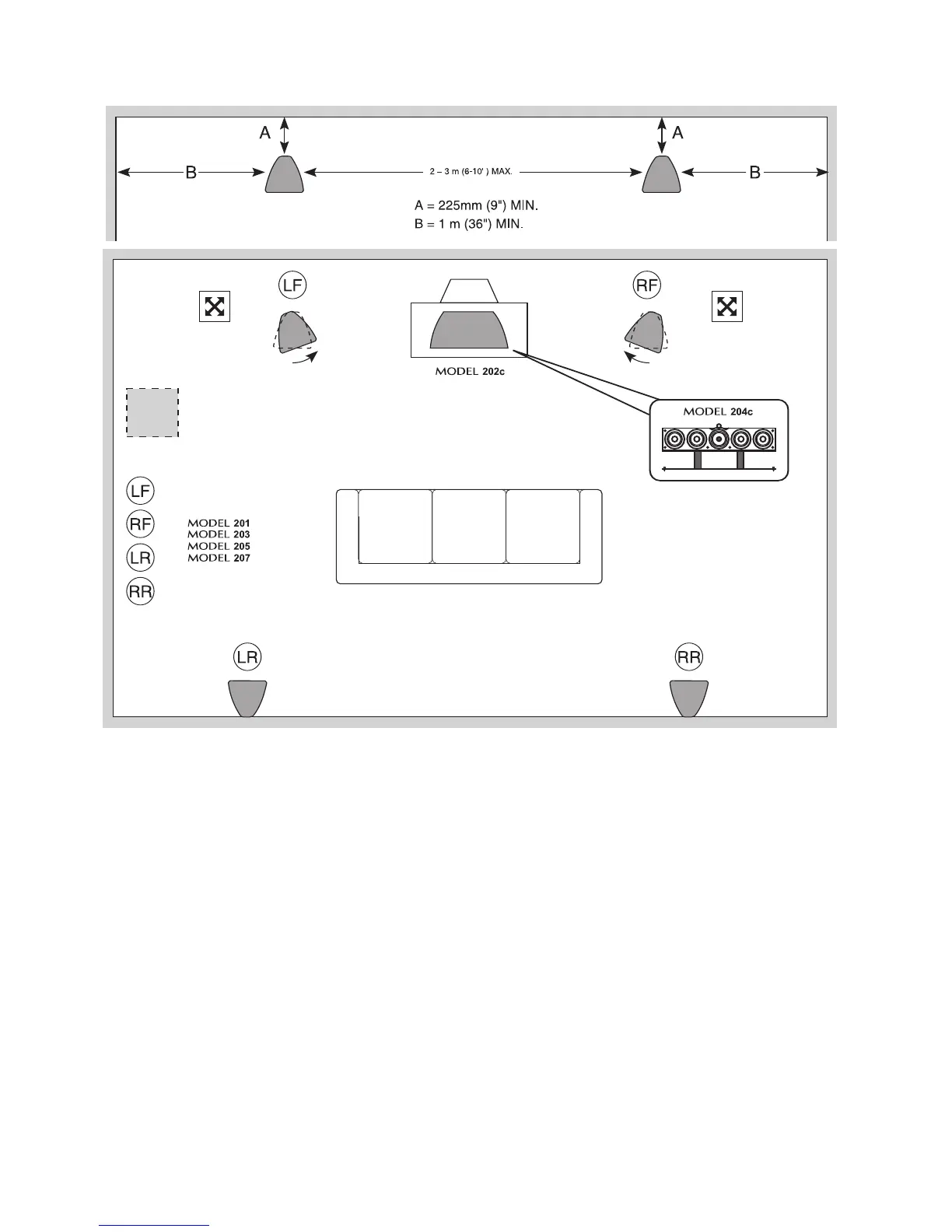 A A

B 2 – 3 m (6-10' ) MAX. B

A = 225mm (9") MIN.
B = 1 m (36") MIN.

LF

RF

MODEL 202c

MODEL 204c

LF
RF
LR
RR

MODEL 201
MODEL 203
MODEL 205
MODEL 207

LR

RR